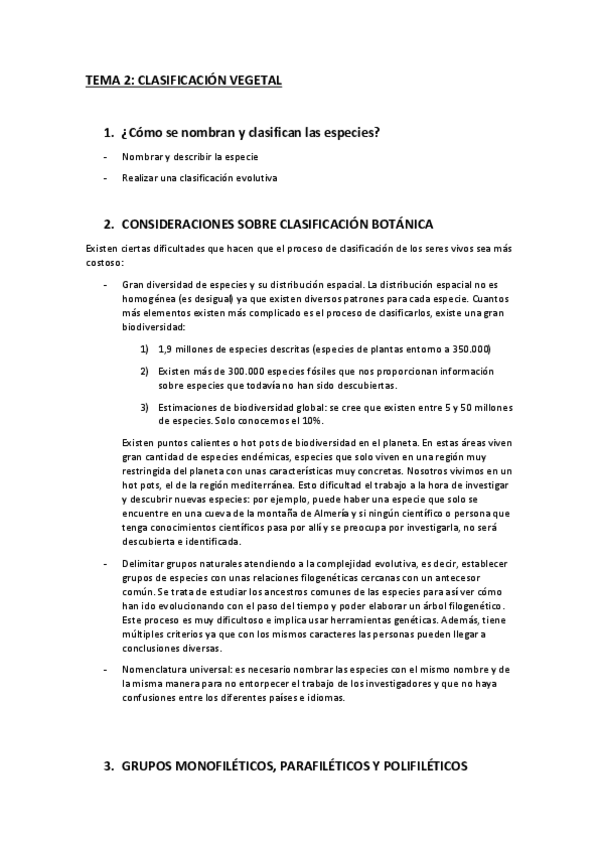 TEMA 2: CLASIFICACIÓN VEGETAL

1. ¿Cómo se nombran y clasifican las especies?

- Nombrar y describir la especie
- Realizar una clasificación evolutiva

2. CONSIDERACIONES SOBRE CLASIFICACIÓN BOTÁNICA

Existen ciertas dificultades que hacen que el proceso de clasificación de los seres vivos sea más costoso:

- Gran diversidad de especies y su distribución espacial. La distribución espacial no es homogénea (es desigual) ya que existen diversos patrones para cada especie. Cuantos más elementos existen más complicado es el proceso de clasificarlos, existe una gran biodiversidad:

1) 1,9 millones de especies descritas (especies de plantas entorno a 350.000)

2) Existen más de 300.000 especies fósiles que nos proporcionan información sobre especies que todavía no han sido descubiertas.

3) Estimaciones de biodiversidad global: se cree que existen entre 5 y 50 millones de especies. Solo conocemos el 10%.

Existen puntos calientes o hot pots de biodiversidad en el planeta. En estas áreas viven gran cantidad de especies endémicas, especies que solo viven en una región muy restringida del planeta con unas características muy concretas. Nosotros vivimos en un hot pots, el de la región mediterránea. Esto dificultad el trabajo a la hora de investigar y descubrir nuevas especies: por ejemplo, puede haber una especie que solo se encuentre en una cueva de la montaña de Almería y si ningún científico o persona que tenga conocimientos científicos pasa por allí y se preocupa por investigarla, no será descubierta e identificada.

- Delimitar grupos naturales atendiendo a la complejidad evolutiva, es decir, establecer grupos de especies con unas relaciones filogenéticas cercanas con un antecesor común. Se trata de estudiar los ancestros comunes de las especies para así ver cómo han ido evolucionando con el paso del tiempo y poder elaborar un árbol filogenético. Este proceso es muy dificultoso e implica usar herramientas genéticas. Además, tiene múltiples criterios ya que con los mismos caracteres las personas pueden llegar a conclusiones diversas.

- Nomenclatura universal: es necesario nombrar las especies con el mismo nombre y de la misma manera para no entorpecer el trabajo de los investigadores y que no haya confusiones entre los diferentes países e idiomas.

3. GRUPOS MONOFILÉTICOS, PARAFILÉTICOS Y POLIFILÉTICOS